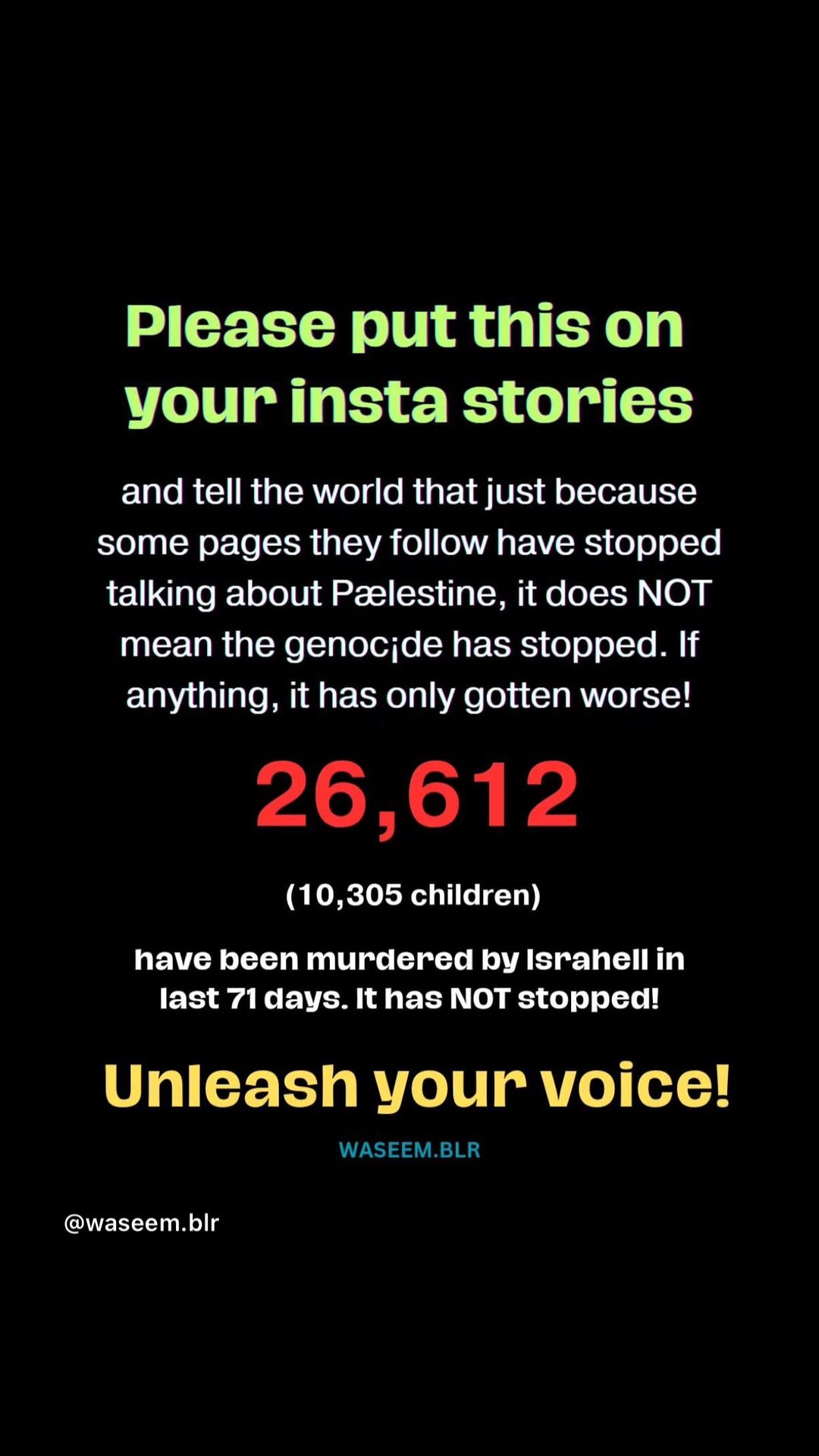 Please put this on your insta stories

and tell the world that just because some pages they follow have stopped talking about Pælestine, it does NOT mean the genoc¡de has stopped. If anything, it has only gotten worse!

26,612

(10,305 children)

have been murdered by Israhell in last 71 days. It has NOT stopped!

Unleash your voice!

WASEEM.BLR

@waseem.blr